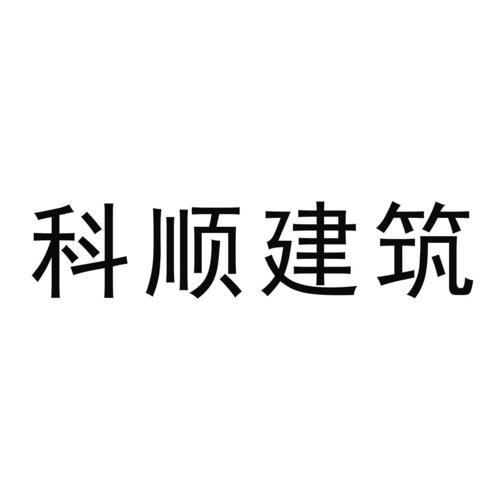 科顺建筑